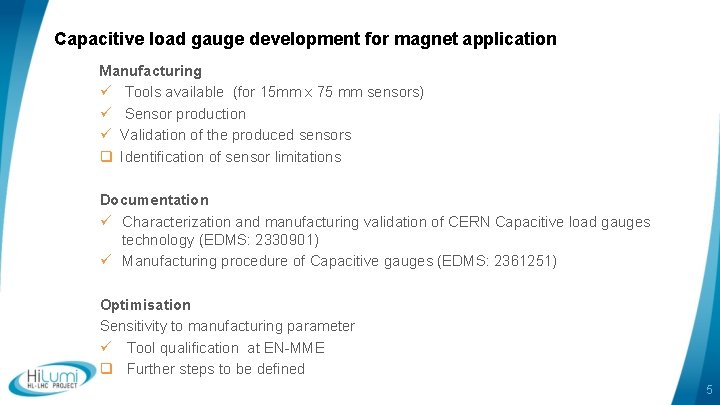 Capacitive load gauge development for magnet application

Manufacturing

✓ Tools available (for 15mm x 75 mm sensors)
✓ Sensor production
✓ Validation of the produced sensors
☐ Identification of sensor limitations

Documentation

✓ Characterization and manufacturing validation of CERN Capacitive load gauges technology (EDMS: 2330901)
✓ Manufacturing procedure of Capacitive gauges (EDMS: 2361251)

Optimisation

Sensitivity to manufacturing parameter

✓ Tool qualification at EN-MME
☐ Further steps to be defined

HiLumi
HL-LHC PROJECT

5